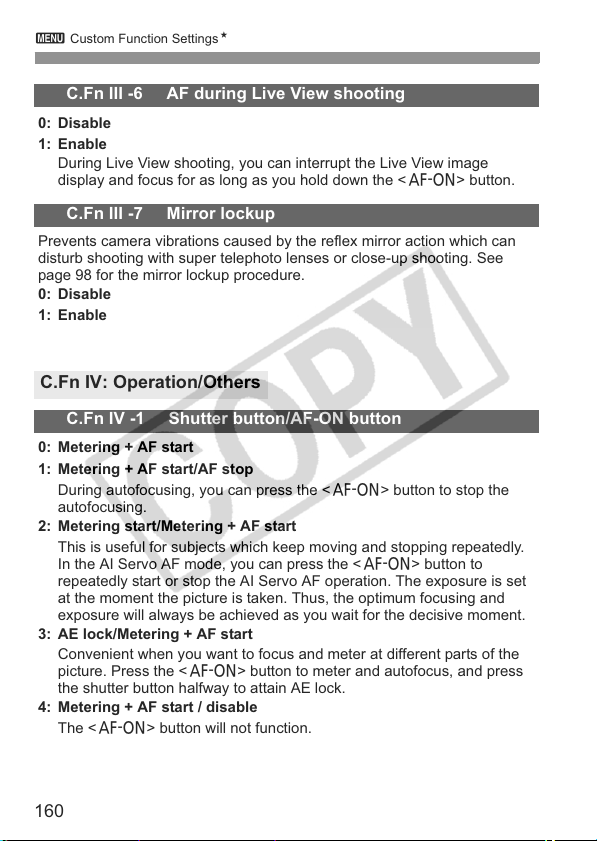 MENU Custom Function Settings★

C.Fn III -6 AF during Live View shooting

0: Disable

1: Enable

During Live View shooting, you can interrupt the Live View image display and focus for as long as you hold down the <AF-ON> button.

C.Fn III -7 Mirror lockup

Prevents camera vibrations caused by the reflex mirror action which can disturb shooting with super telephoto lenses or close-up shooting. See page 98 for the mirror lockup procedure.

0: Disable

1: Enable

COPY

C.Fn IV: Operation/Others

C.Fn IV -1 Shutter button/AF-ON button

0: Metering + AF start

1: Metering + AF start/AF stop

During autofocusing, you can press the <AF-ON> button to stop the autofocusing.

2: Metering start/Metering + AF start

This is useful for subjects which keep moving and stopping repeatedly. In the AI Servo AF mode, you can press the <AF-ON> button to repeatedly start or stop the AI Servo AF operation. The exposure is set at the moment the picture is taken. Thus, the optimum focusing and exposure will always be achieved as you wait for the decisive moment.

3: AE lock/Metering + AF start

Convenient when you want to focus and meter at different parts of the picture. Press the <AF-ON> button to meter and autofocus, and press the shutter button halfway to attain AE lock.

4: Metering + AF start / disable

The <AF-ON> button will not function.

160